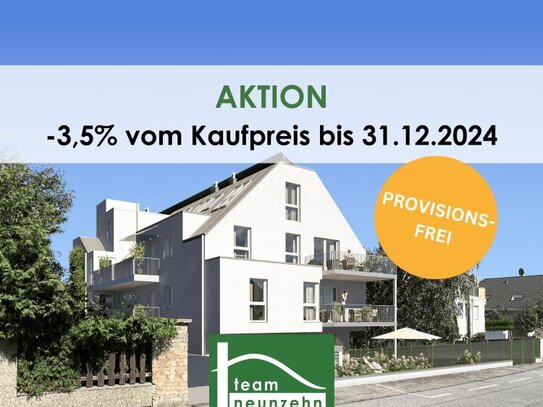 AKTION
-3,5% vom Kaufpreis bis 31.12.2024

PROVISIONS-FREI

team
neunzehn